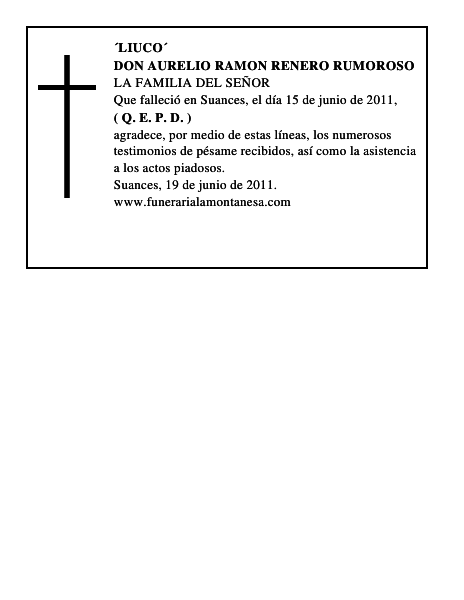 ´LIUCO´
DON AURELIO RAMON RENERO RUMOROSO
LA FAMILIA DEL SEÑOR
Que falleció en Suances, el día 15 de junio de 2011,
( Q. E. P. D. )
agradece, por medio de estas líneas, los numerosos testimonios de pésame recibidos, así como la asistencia a los actos piadosos.
Suances, 19 de junio de 2011.
www.funerarialamontanesa.com